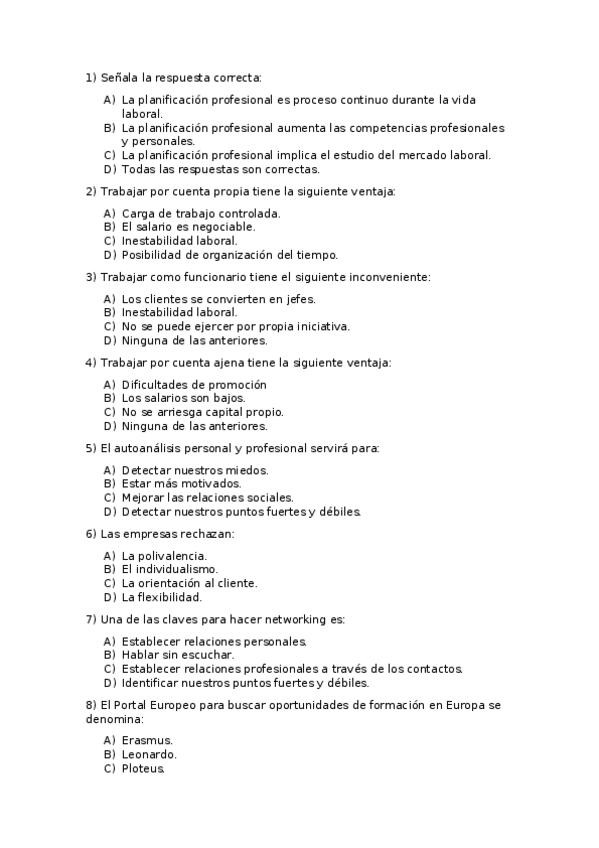 1) Señala la respuesta correcta:

A) La planificación profesional es proceso continuo durante la vida laboral.
B) La planificación profesional aumenta las competencias profesionales y personales.
C) La planificación profesional implica el estudio del mercado laboral.
D) Todas las respuestas son correctas.

2) Trabajar por cuenta propia tiene la siguiente ventaja:

A) Carga de trabajo controlada.
B) El salario es negociable.
C) Inestabilidad laboral.
D) Posibilidad de organización del tiempo.

3) Trabajar como funcionario tiene el siguiente inconveniente:

A) Los clientes se convierten en jefes.
B) Inestabilidad laboral.
C) No se puede ejercer por propia iniciativa.
D) Ninguna de las anteriores.

4) Trabajar por cuenta ajena tiene la siguiente ventaja:

A) Dificultades de promoción
B) Los salarios son bajos.
C) No se arriesga capital propio.
D) Ninguna de las anteriores.

5) El autoanálisis personal y profesional servirá para:

A) Detectar nuestros miedos.
B) Estar más motivados.
C) Mejorar las relaciones sociales.
D) Detectar nuestros puntos fuertes y débiles.

6) Las empresas rechazan:

A) La polivalencia.
B) El individualismo.
C) La orientación al cliente.
D) La flexibilidad.

7) Una de las claves para hacer networking es:

A) Establecer relaciones personales.
B) Hablar sin escuchar.
C) Establecer relaciones profesionales a través de los contactos.
D) Identificar nuestros puntos fuertes y débiles.

8) El Portal Europeo para buscar oportunidades de formación en Europa se denomina:

A) Erasmus.
B) Leonardo.
C) Ploteus.